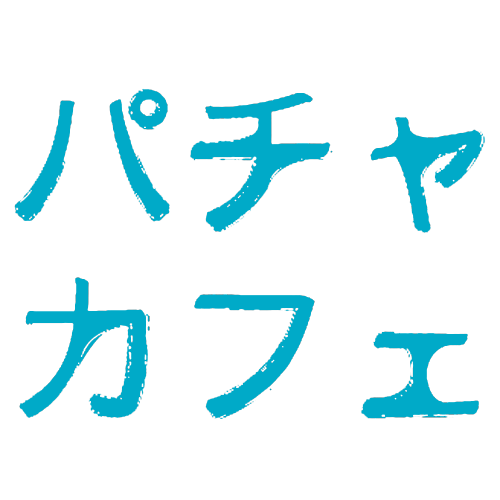 パチャ
カフェ